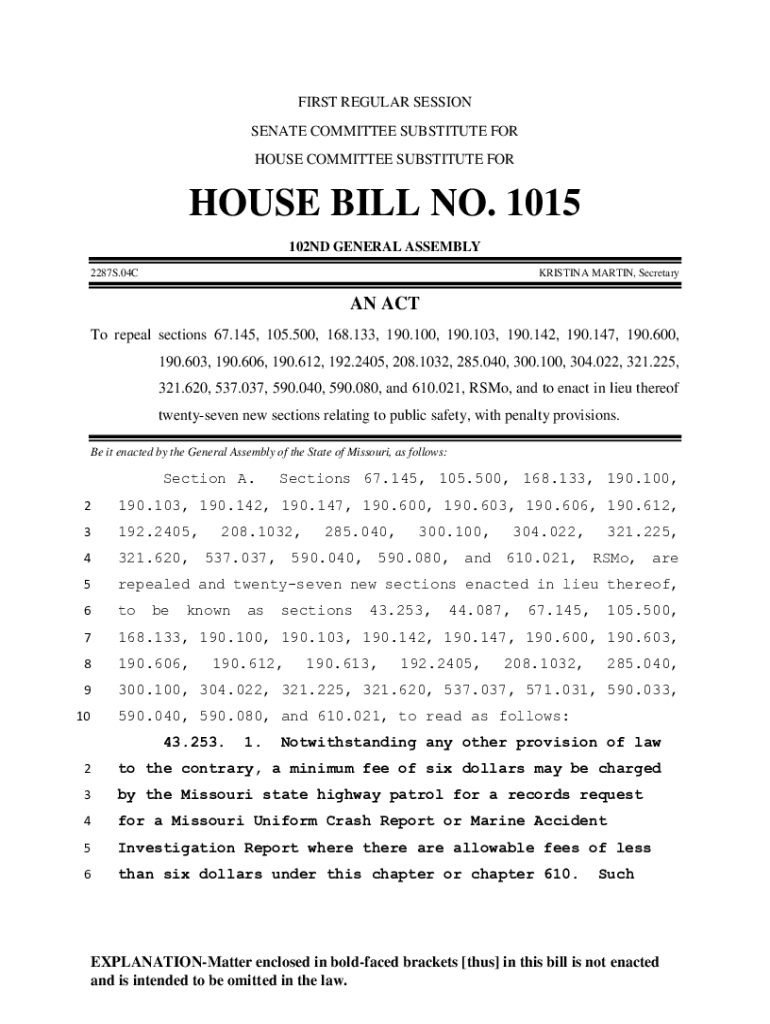 FIRST REGULAR SESSION

SENATE COMMITTEE SUBSTITUTE FOR

HOUSE COMMITTEE SUBSTITUTE FOR

HOUSE BILL NO. 1015

102ND GENERAL ASSEMBLY

2287S.04C

KRISTINA MARTIN, Secretary

AN ACT

To repeal sections 67.145, 105.500, 168.133, 190.100, 190.103, 190.142, 190.147, 190.600, 190.603, 190.606, 190.612, 192.2405, 208.1032, 285.040, 300.100, 304.022, 321.225, 321.620, 537.037, 590.040, 590.080, and 610.021, RSMo, and to enact in lieu thereof twenty-seven new sections relating to public safety, with penalty provisions.

Be it enacted by the General Assembly of the State of Missouri, as follows:

Section A. Sections 67.145, 105.500, 168.133, 190.100,
2 190.103, 190.142, 190.147, 190.600, 190.603, 190.606, 190.612,
3 192.2405, 208.1032, 285.040, 300.100, 304.022, 321.225,
4 321.620, 537.037, 590.040, 590.080, and 610.021, RSMo, are
5 repealed and twenty-seven new sections enacted in lieu thereof,
6 to be known as sections 43.253, 44.087, 67.145, 105.500,
7 168.133, 190.100, 190.103, 190.142, 190.147, 190.600, 190.603,
8 190.606, 190.612, 190.613, 192.2405, 208.1032, 285.040,
9 300.100, 304.022, 321.225, 321.620, 537.037, 571.031, 590.033,
10 590.040, 590.080, and 610.021, to read as follows:

43.253. 1. Notwithstanding any other provision of law
2 to the contrary, a minimum fee of six dollars may be charged
3 by the Missouri state highway patrol for a records request
4 for a Missouri Uniform Crash Report or Marine Accident
5 Investigation Report where there are allowable fees of less
6 than six dollars under this chapter or chapter 610. Such

EXPLANATION-Matter enclosed in bold-faced brackets [thus] in this bill is not enacted and is intended to be omitted in the law.